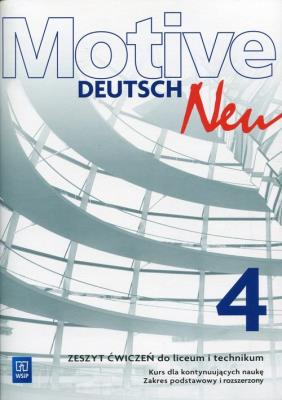 Motive
DEUTSCH Neu

4

ZESZYT ĆWICZEŃ do liceum i technikum
Kurs dla kontynuujących naukę
Zakres podstawowy i rozszerzony

WSiP